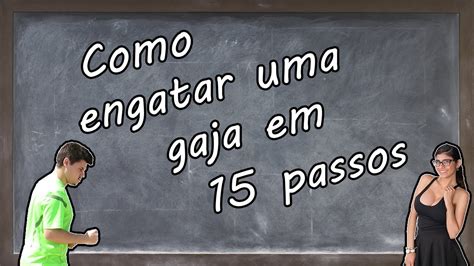 Como engatar uma gaja em 15 passos